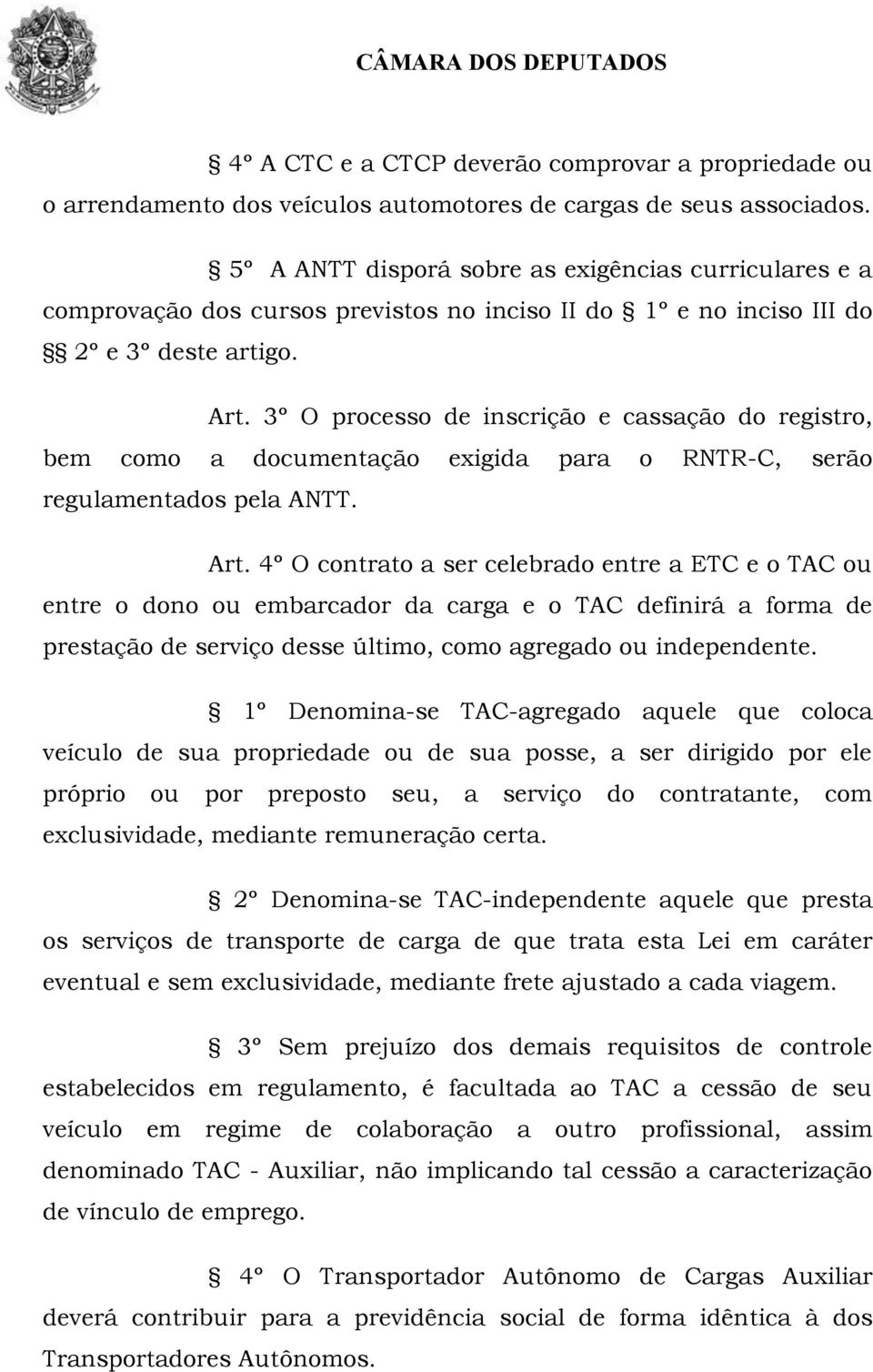 CÂMARA DOS DEPUTADOS

§ 4º A CTC e a CTCP deverão comprovar a propriedade ou o arrendamento dos veículos automotores de cargas de seus associados.

§ 5º A ANTT disporá sobre as exigências curriculares e a comprovação dos cursos previstos no inciso II do § 1º e no inciso III do §§ 2º e 3º deste artigo.

Art. 3º O processo de inscrição e cassação do registro, bem como a documentação exigida para o RNTR-C, serão regulamentados pela ANTT.

Art. 4º O contrato a ser celebrado entre a ETC e o TAC ou entre o dono ou embarcador da carga e o TAC definirá a forma de prestação de serviço desse último, como agregado ou independente.

§ 1º Denomina-se TAC-agregado aquele que coloca veículo de sua propriedade ou de sua posse, a ser dirigido por ele próprio ou por preposto seu, a serviço do contratante, com exclusividade, mediante remuneração certa.

§ 2º Denomina-se TAC-independente aquele que presta os serviços de transporte de carga de que trata esta Lei em caráter eventual e sem exclusividade, mediante frete ajustado a cada viagem.

§ 3º Sem prejuízo dos demais requisitos de controle estabelecidos em regulamento, é facultada ao TAC a cessão de seu veículo em regime de colaboração a outro profissional, assim denominado TAC - Auxiliar, não implicando tal cessão a caracterização de vínculo de emprego.

§ 4º O Transportador Autônomo de Cargas Auxiliar deverá contribuir para a previdência social de forma idêntica à dos Transportadores Autônomos.